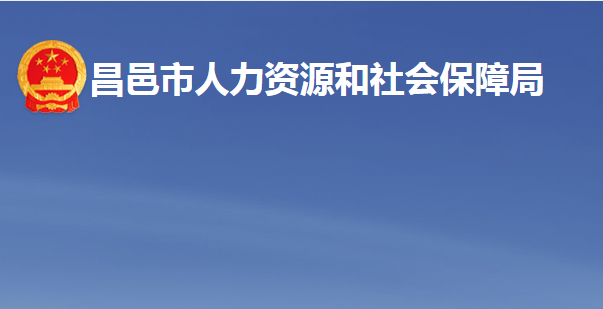 昌邑市人力资源和社会保障局